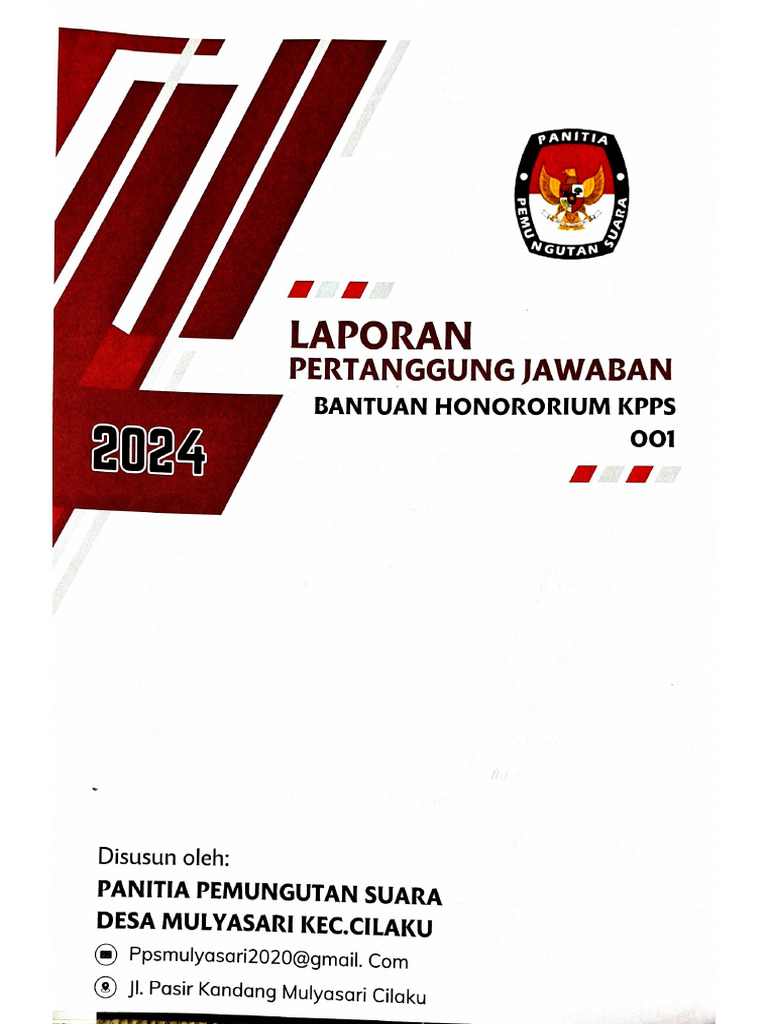 PANITIA PEMUNGUTAN SUARA

LAPORAN
PERTANGGUNG JAWABAN
BANTUAN HONORORIUM KPPS
001

2024

Disusun oleh:
PANITIA PEMUNGUTAN SUARA
DESA MULYASARI KEC.CILAKU

Ppsmulyasari2020@gmail. Com
Jl. Pasir Kandang Mulyasari Cilaku